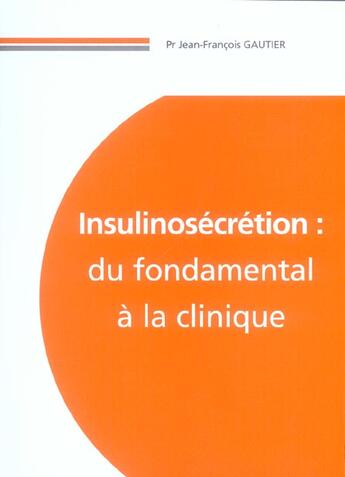 Pr Jean-François GAUTIER

Insulinosécrétion :
du fondamental
à la clinique